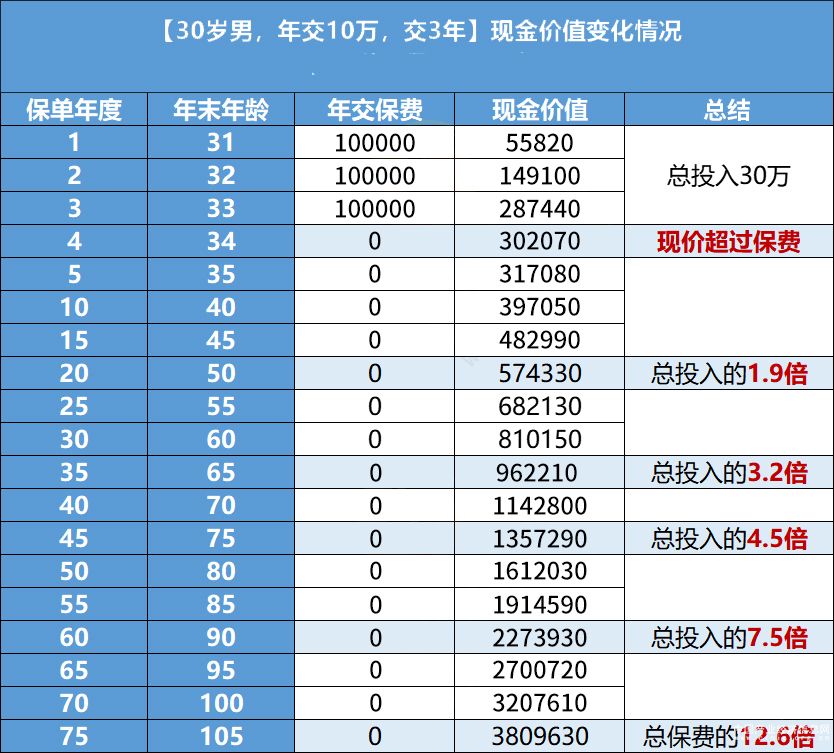 【30岁男，年交10万，交3年】现金价值变化情况

| 保单年度 | 年末年龄 | 年交保费 | 现金价值 | 总结 |
|---|---|---|---|---|
| 1 | 31 | 100000 | 55820 | 总投入30万 |
| 2 | 32 | 100000 | 149100 | |
| 3 | 33 | 100000 | 287440 | |
| 4 | 34 | 0 | 302070 | 现价超过保费 |
| 5 | 35 | 0 | 317080 | |
| 10 | 40 | 0 | 397050 | |
| 15 | 45 | 0 | 482990 | |
| 20 | 50 | 0 | 574330 | 总投入的1.9倍 |
| 25 | 55 | 0 | 682130 | |
| 30 | 60 | 0 | 810150 | |
| 35 | 65 | 0 | 962210 | 总投入的3.2倍 |
| 40 | 70 | 0 | 1142800 | |
| 45 | 75 | 0 | 1357290 | 总投入的4.5倍 |
| 50 | 80 | 0 | 1612030 | |
| 55 | 85 | 0 | 1914590 | |
| 60 | 90 | 0 | 2273930 | 总投入的7.5倍 |
| 65 | 95 | 0 | 2700720 | |
| 70 | 100 | 0 | 3207610 | |
| 75 | 105 | 0 | 3809630 | 总保费的12.6倍 |